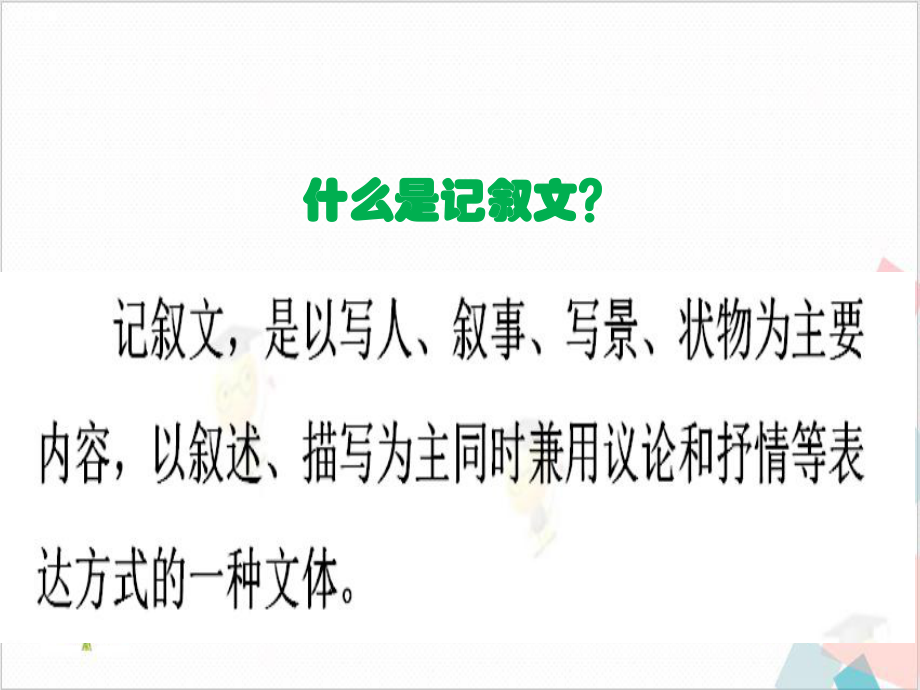 什么是记叙文?

记叙文，是以写人、叙事、写景、状物为主要内容，以叙述、描写为主同时兼用议论和抒情等表达方式的一种文体。